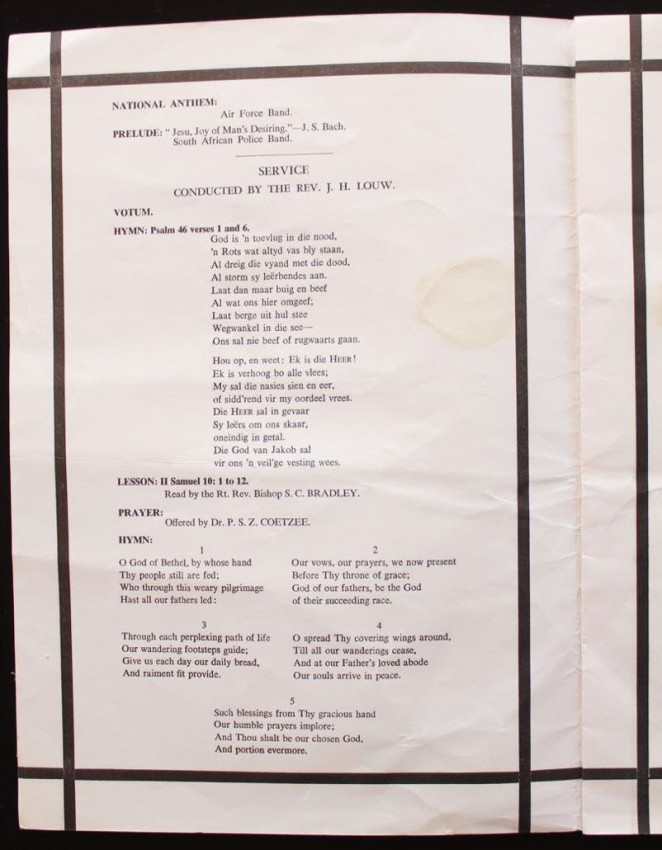 NATIONAL ANTHEM:
Air Force Band.

PRELUDE: "Jesu, Joy of Man's Desiring."—J. S. Bach.
South African Police Band.

SERVICE
CONDUCTED BY THE REV. J. H. LOUW.

VOTUM.

HYMN: Psalm 46 verses 1 and 6.
God is 'n toevlug in die nood,
'n Rots wat altyd vas bly staan,
Al dreig die vyand met die dood,
Al storm sy leërbendes aan.
Laat dan maar buig en beef
Al wat ons hier omgeef;
Laat berge uit hul stee
Wegwankel in die see—
Ons sal nie beef of rugwaarts gaan.

Hou op, en weet: Ek is die HEER!
Ek is verhoog bo alle vlees;
My sal die nasies sien en eer,
of sidd'rend vir my oordeel vrees.
Die HEER sal in gevaar
Sy leërs om ons skaar,
oneindig in getal.
Die God van Jakob sal
vir ons 'n veil'ge vesting wees.

LESSON: II Samuel 10: 1 to 12.
Read by the Rt. Rev. Bishop S. C. BRADLEY.

PRAYER:
Offered by Dr. P. S. Z. COETZEE.

HYMN:

1
O God of Bethel, by whose hand
Thy people still are fed;
Who through this weary pilgrimage
Hast all our fathers led:

2
Our vows, our prayers, we now present
Before Thy throne of grace;
God of our fathers, be the God
of their succeeding race.

3
Through each perplexing path of life
Our wandering footsteps guide;
Give us each day our daily bread,
And raiment fit provide.

4
O spread Thy covering wings around,
Till all our wanderings cease,
And at our Father's loved abode
Our souls arrive in peace.

5
Such blessings from Thy gracious hand
Our humble prayers implore;
And Thou shalt be our chosen God,
And portion evermore.